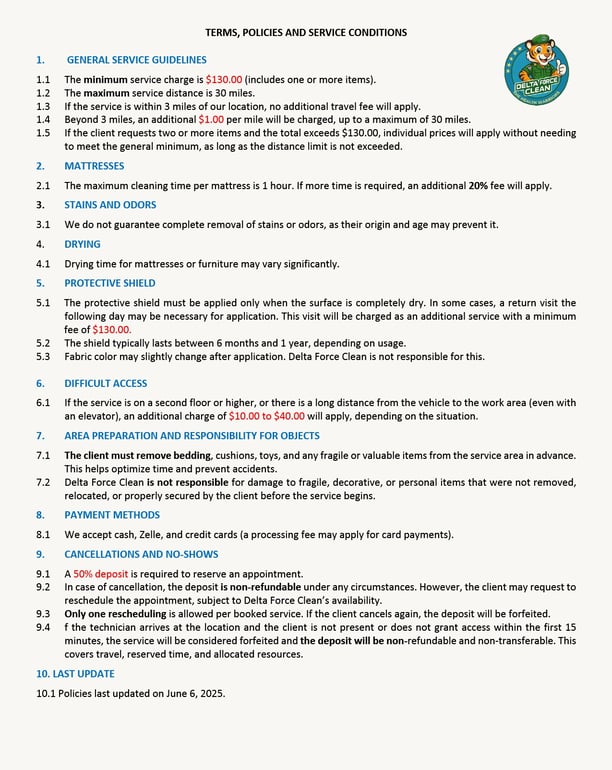 TERMS, POLICIES AND SERVICE CONDITIONS

DELTA FORCE CLEAN

1. GENERAL SERVICE GUIDELINES

1.1 The minimum service charge is $130.00 (includes one or more items).
1.2 The maximum service distance is 30 miles.
1.3 If the service is within 3 miles of our location, no additional travel fee will apply.
1.4 Beyond 3 miles, an additional $1.00 per mile will be charged, up to a maximum of 30 miles.
1.5 If the client requests two or more items and the total exceeds $130.00, individual prices will apply without needing to meet the general minimum, as long as the distance limit is not exceeded.

2. MATTRESSES

2.1 The maximum cleaning time per mattress is 1 hour. If more time is required, an additional 20% fee will apply.

3. STAINS AND ODORS

3.1 We do not guarantee complete removal of stains or odors, as their origin and age may prevent it.

4. DRYING

4.1 Drying time for mattresses or furniture may vary significantly.

5. PROTECTIVE SHIELD

5.1 The protective shield must be applied only when the surface is completely dry. In some cases, a return visit the following day may be necessary for application. This visit will be charged as an additional service with a minimum fee of $130.00.
5.2 The shield typically lasts between 6 months and 1 year, depending on usage.
5.3 Fabric color may slightly change after application. Delta Force Clean is not responsible for this.

6. DIFFICULT ACCESS

6.1 If the service is on a second floor or higher, or there is a long distance from the vehicle to the work area (even with an elevator), an additional charge of $10.00 to $40.00 will apply, depending on the situation.

7. AREA PREPARATION AND RESPONSIBILITY FOR OBJECTS

7.1 The client must remove bedding, cushions, toys, and any fragile or valuable items from the service area in advance. This helps optimize time and prevent accidents.
7.2 Delta Force Clean is not responsible for damage to fragile, decorative, or personal items that were not removed, relocated, or properly secured by the client before the service begins.

8. PAYMENT METHODS

8.1 We accept cash, Zelle, and credit cards (a processing fee may apply for card payments).

9. CANCELLATIONS AND NO-SHOWS

9.1 A 50% deposit is required to reserve an appointment.
9.2 In case of cancellation, the deposit is non-refundable under any circumstances. However, the client may request to reschedule the appointment, subject to Delta Force Clean's availability.
9.3 Only one rescheduling is allowed per booked service. If the client cancels again, the deposit will be forfeited.
9.4 f the technician arrives at the location and the client is not present or does not grant access within the first 15 minutes, the service will be considered forfeited and the deposit will be non-refundable and non-transferable. This covers travel, reserved time, and allocated resources.

10. LAST UPDATE

10.1 Policies last updated on June 6, 2025.